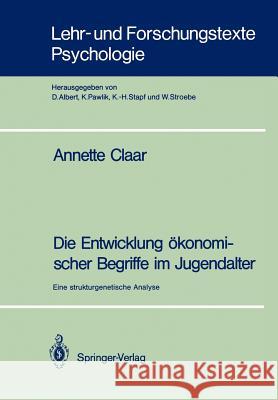 Lehr- und Forschungstexte Psychologie

Herausgegeben von
D. Albert, K. Pawlik, K.-H. Stapf und W. Stroebe

Annette Claar

Die Entwicklung ökonomischer Begriffe im Jugendalter

Eine strukturgenetische Analyse

Springer-Verlag

Kraina Książek